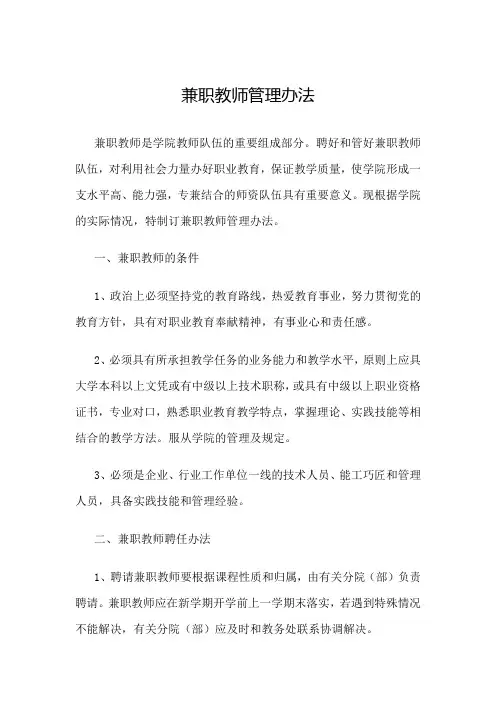 兼职教师管理办法

兼职教师是学院教师队伍的重要组成部分。聘好和管好兼职教师队伍，对利用社会力量办好职业教育，保证教学质量，使学院形成一支水平高、能力强，专兼结合的师资队伍具有重要意义。现根据学院的实际情况，特制订兼职教师管理办法。

一、兼职教师的条件

1、政治上必须坚持党的教育路线，热爱教育事业，努力贯彻党的教育方针，具有对职业教育奉献精神，有事业心和责任感。

2、必须具有所承担教学任务的业务能力和教学水平，原则上应具大学本科以上文凭或有中级以上技术职称，或具有中级以上职业资格证书，专业对口，熟悉职业教育教学特点，掌握理论、实践技能等相结合的教学方法。服从学院的管理及规定。

3、必须是企业、行业工作单位一线的技术人员、能工巧匠和管理人员，具备实践技能和管理经验。

二、兼职教师聘任办法

1、聘请兼职教师要根据课程性质和归属，由有关分院（部）负责聘请。兼职教师应在新学期开学前上一学期末落实，若遇到特殊情况不能解决，有关分院（部）应及时和教务处联系协调解决。